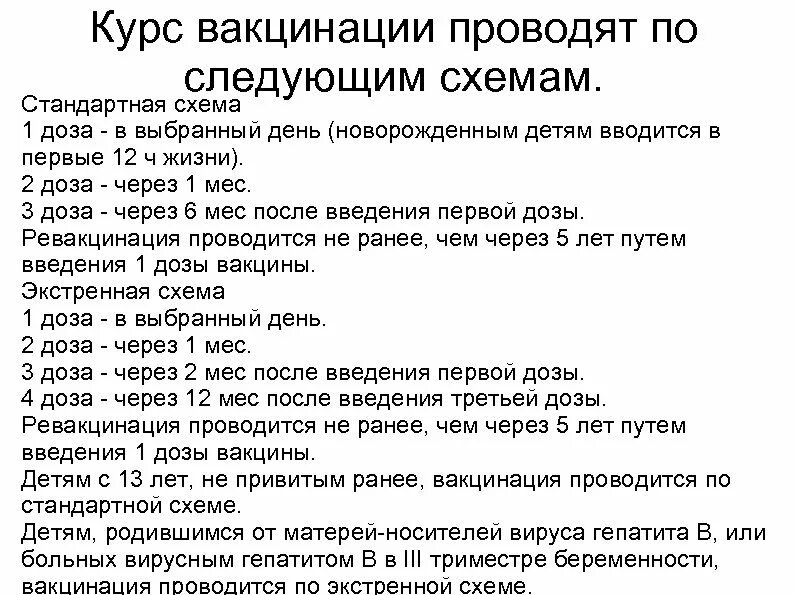 Курс вакцинации проводят по следующим схемам.

Стандартная схема
1 доза - в выбранный день (новорожденным детям вводится в первые 12 ч жизни).
2 доза - через 1 мес.
3 доза - через 6 мес после введения первой дозы.
Ревакцинация проводится не ранее, чем через 5 лет путем введения 1 дозы вакцины.
Экстренная схема
1 доза - в выбранный день.
2 доза - через 1 мес.
3 доза - через 2 мес после введения первой дозы.
4 доза - через 12 мес после введения третьей дозы.
Ревакцинация проводится не ранее, чем через 5 лет путем введения 1 дозы вакцины.
Детям с 13 лет, не привитым ранее, вакцинация проводится по стандартной схеме.
Детям, родившимся от матерей-носителей вируса гепатита В, или больных вирусным гепатитом В в III триместре беременности, вакцинация проводится по экстренной схеме.